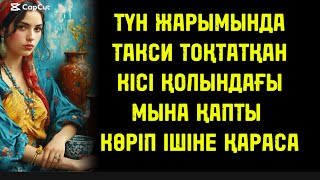 CapCut

ТҮН ЖАРЫМЫНДА ТАКСИ ТОҚТАТҚАН КІСІ ҚОЛЫНДАҒЫ МЫНА ҚАПТЫ КӨРІП ІШІНЕ ҚАРАСА